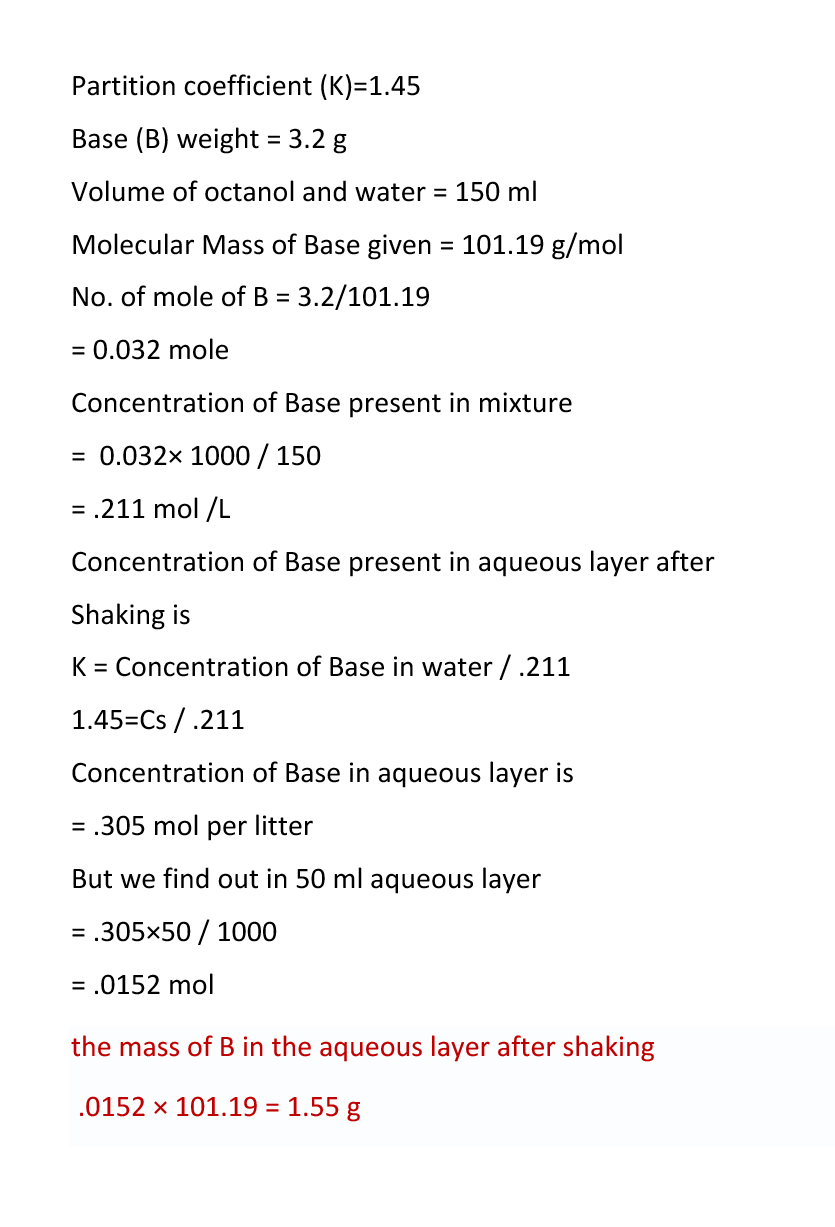 Partition coefficient (K)=1.45

Base (B) weight = 3.2 g

Volume of octanol and water = 150 ml

Molecular Mass of Base given = 101.19 g/mol

No. of mole of B = 3.2/101.19

= 0.032 mole

Concentration of Base present in mixture

= 0.032× 1000 / 150

= .211 mol /L

Concentration of Base present in aqueous layer after Shaking is

K = Concentration of Base in water / .211

1.45=Cs / .211

Concentration of Base in aqueous layer is

= .305 mol per litter

But we find out in 50 ml aqueous layer

= .305×50 / 1000

= .0152 mol

the mass of B in the aqueous layer after shaking

.0152 × 101.19 = 1.55 g